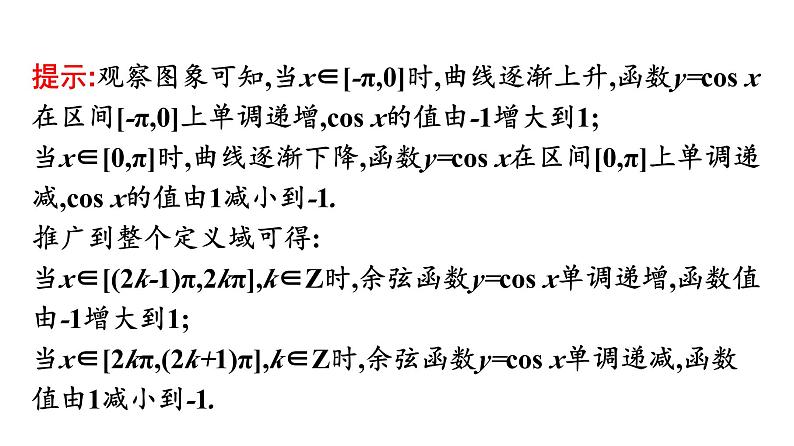 提示:观察图象可知,当$x\in[-\pi,0]$时,曲线逐渐上升,函数$y=\cos x$在区间$[-\pi,0]$上单调递增,$\cos x$的值由-1增大到1;

当$x\in[0,\pi]$时,曲线逐渐下降,函数$y=\cos x$在区间$[0,\pi]$上单调递减,$\cos x$的值由1减小到-1.

推广到整个定义域可得:

当$x\in[(2k-1)\pi,2k\pi],k\in Z$时,余弦函数$y=\cos x$单调递增,函数值由-1增大到1;

当$x\in[2k\pi,(2k+1)\pi],k\in Z$时,余弦函数$y=\cos x$单调递减,函数值由1减小到-1.